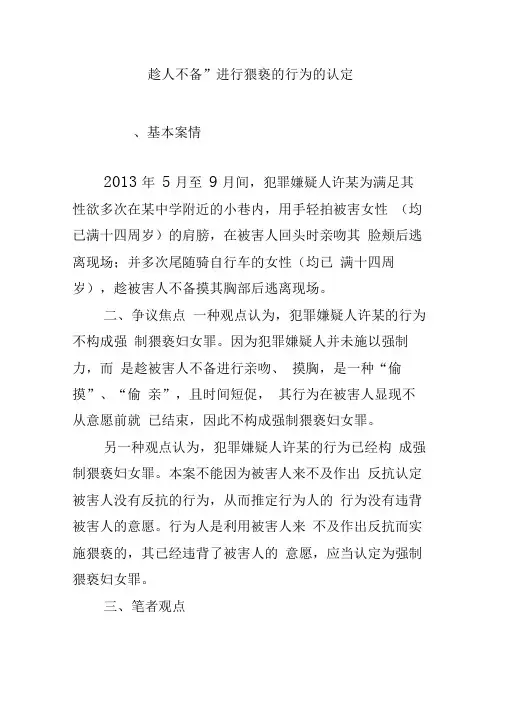 趁人不备”进行猥亵的行为的认定

、基本案情

2013 年 5 月至 9 月间，犯罪嫌疑人许某为满足其性欲多次在某中学附近的小巷内，用手轻拍被害女性 （均已满十四周岁）的肩膀，在被害人回头时亲吻其 脸颊后逃离现场；并多次尾随骑自行车的女性（均已 满十四周岁），趁被害人不备摸其胸部后逃离现场。

二、争议焦点 一种观点认为，犯罪嫌疑人许某的行为不构成强 制猥亵妇女罪。因为犯罪嫌疑人并未施以强制力，而 是趁被害人不备进行亲吻、 摸胸，是一种“偷摸”、“偷 亲”，且时间短促， 其行为在被害人显现不从意愿前就 已结束，因此不构成强制猥亵妇女罪。

另一种观点认为，犯罪嫌疑人许某的行为已经构 成强制猥亵妇女罪。本案不能因为被害人来不及作出 反抗认定被害人没有反抗的行为，从而推定行为人的 行为没有违背被害人的意愿。行为人是利用被害人来 不及作出反抗而实施猥亵的，其已经违背了被害人的 意愿，应当认定为强制猥亵妇女罪。

三、笔者观点